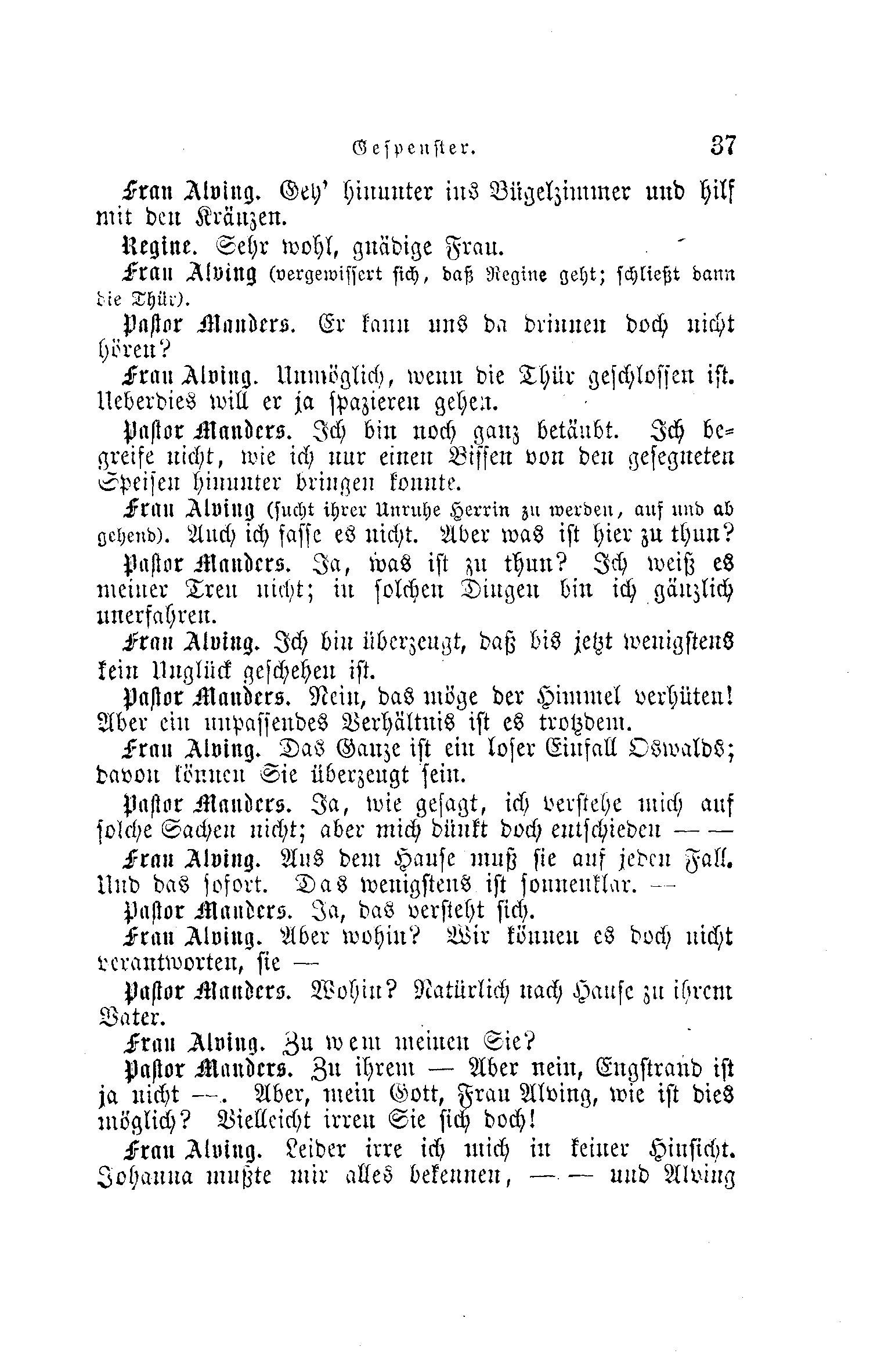 Gespenster. 37

Frau Alving. Geh' hinunter ins Bügelzimmer und hilf mit den Kränzen.

Regine. Sehr wohl, gnädige Frau.

Frau Alving (vergewissert sich, daß Regine geht; schließt dann die Thür).

Pastor Manders. Er kann uns da drinnen doch nicht hören?

Frau Alving. Unmöglich, wenn die Thür geschlossen ist. Ueberdies will er ja spazieren gehen.

Pastor Manders. Ich bin noch ganz betäubt. Ich begreife nicht, wie ich nur einen Bissen von den gesegneten Speisen hinunter bringen konnte.

Frau Alving (sucht ihrer Unruhe Herrin zu werden, auf und ab gehend). Auch ich fasse es nicht. Aber was ist hier zu thun?

Pastor Manders. Ja, was ist zu thun? Ich weiß es meiner Treu nicht; in solchen Dingen bin ich gänzlich unerfahren.

Frau Alving. Ich bin überzeugt, daß bis jetzt wenigstens kein Unglück geschehen ist.

Pastor Manders. Nein, das möge der Himmel verhüten! Aber ein unpassendes Verhältnis ist es trotzdem.

Frau Alving. Das Ganze ist ein loser Einfall Oswalds; davon können Sie überzeugt sein.

Pastor Manders. Ja, wie gesagt, ich verstehe mich auf solche Sachen nicht; aber mich dünkt doch entschieden — —

Frau Alving. Aus dem Hause muß sie auf jeden Fall. Und das sofort. Das wenigstens ist sonnenklar. —

Pastor Manders. Ja, das versteht sich.

Frau Alving. Aber wohin? Wir können es doch nicht verantworten, sie —

Pastor Manders. Wohin? Natürlich nach Hause zu ihrem Vater.

Frau Alving. Zu wem meinen Sie?

Pastor Manders. Zu ihrem — Aber nein, Engstrand ist ja nicht —. Aber, mein Gott, Frau Alving, wie ist dies möglich? Vielleicht irren Sie sich doch!

Frau Alving. Leider irre ich mich in keiner Hinsicht. Johanna mußte mir alles bekennen, — — und Alving